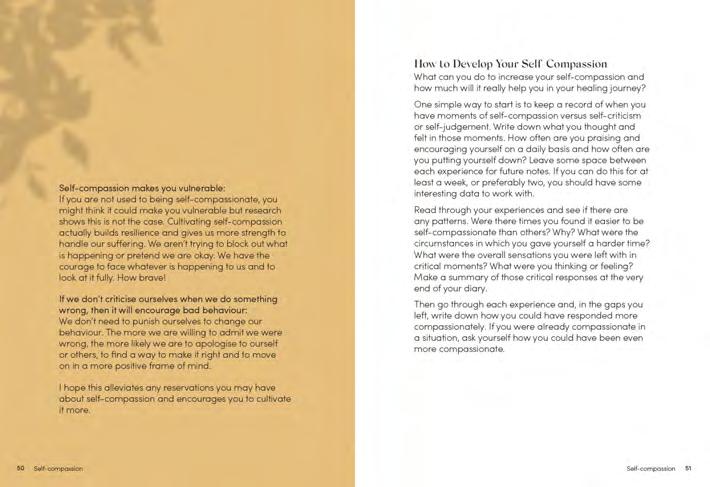 Self-compassion makes you vulnerable:
If you are not used to being self-compassionate, you might think it could make you vulnerable but research shows this is not the case. Cultivating self-compassion actually builds resilience and gives us more strength to handle our suffering. We aren't trying to block out what is happening or pretend we are okay. We have the courage to face whatever is happening to us and to look at it fully. How brave!

If we don't criticise ourselves when we do something wrong, then it will encourage bad behaviour:
We don't need to punish ourselves to change our behaviour. The more we are willing to admit we were wrong, the more likely we are to apologise to ourself or others, to find a way to make it right and to move on in a more positive frame of mind.

I hope this alleviates any reservations you may have about self-compassion and encourages you to cultivate it more.

50 Self-compassion

How to Develop Your Self Compassion
What can you do to increase your self-compassion and how much will it really help you in your healing journey?

One simple way to start is to keep a record of when you have moments of self-compassion versus self-criticism or self-judgement. Write down what you thought and felt in those moments. How often are you praising and encouraging yourself on a daily basis and how often are you putting yourself down? Leave some space between each experience for future notes. If you can do this for at least a week, or preferably two, you should have some interesting data to work with.

Read through your experiences and see if there are any patterns. Were there times you found it easier to be self-compassionate than others? Why? What were the circumstances in which you gave yourself a harder time? What were the overall sensations you were left with in critical moments? What were you thinking or feeling? Make a summary of those critical responses at the very end of your diary.

Then go through each experience and, in the gaps you left, write down how you could have responded more compassionately. If you were already compassionate in a situation, ask yourself how you could have been even more compassionate.

Self-compassion 51